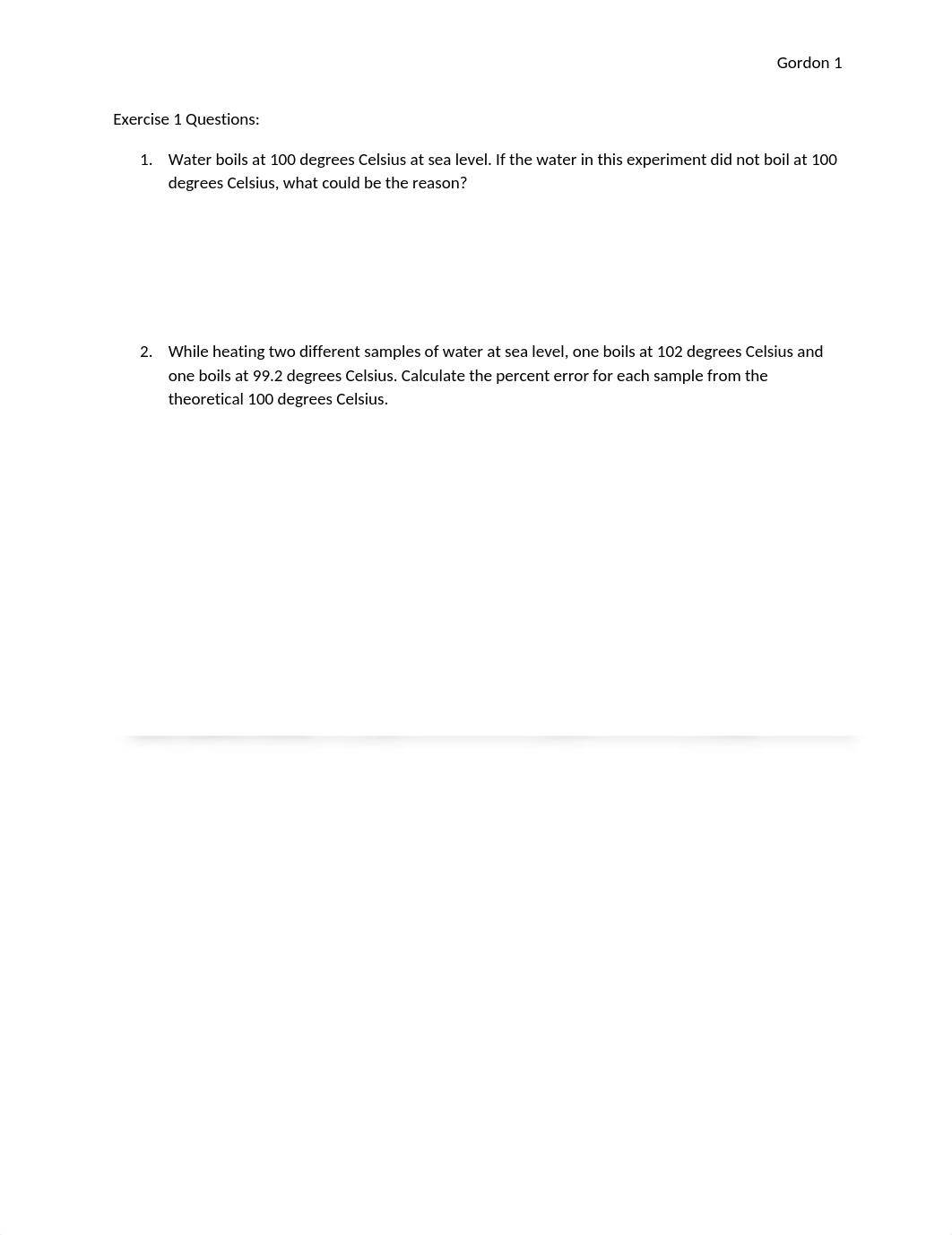 Gordon 1

Exercise 1 Questions:

1. Water boils at 100 degrees Celsius at sea level. If the water in this experiment did not boil at 100 degrees Celsius, what could be the reason?

2. While heating two different samples of water at sea level, one boils at 102 degrees Celsius and one boils at 99.2 degrees Celsius. Calculate the percent error for each sample from the theoretical 100 degrees Celsius.